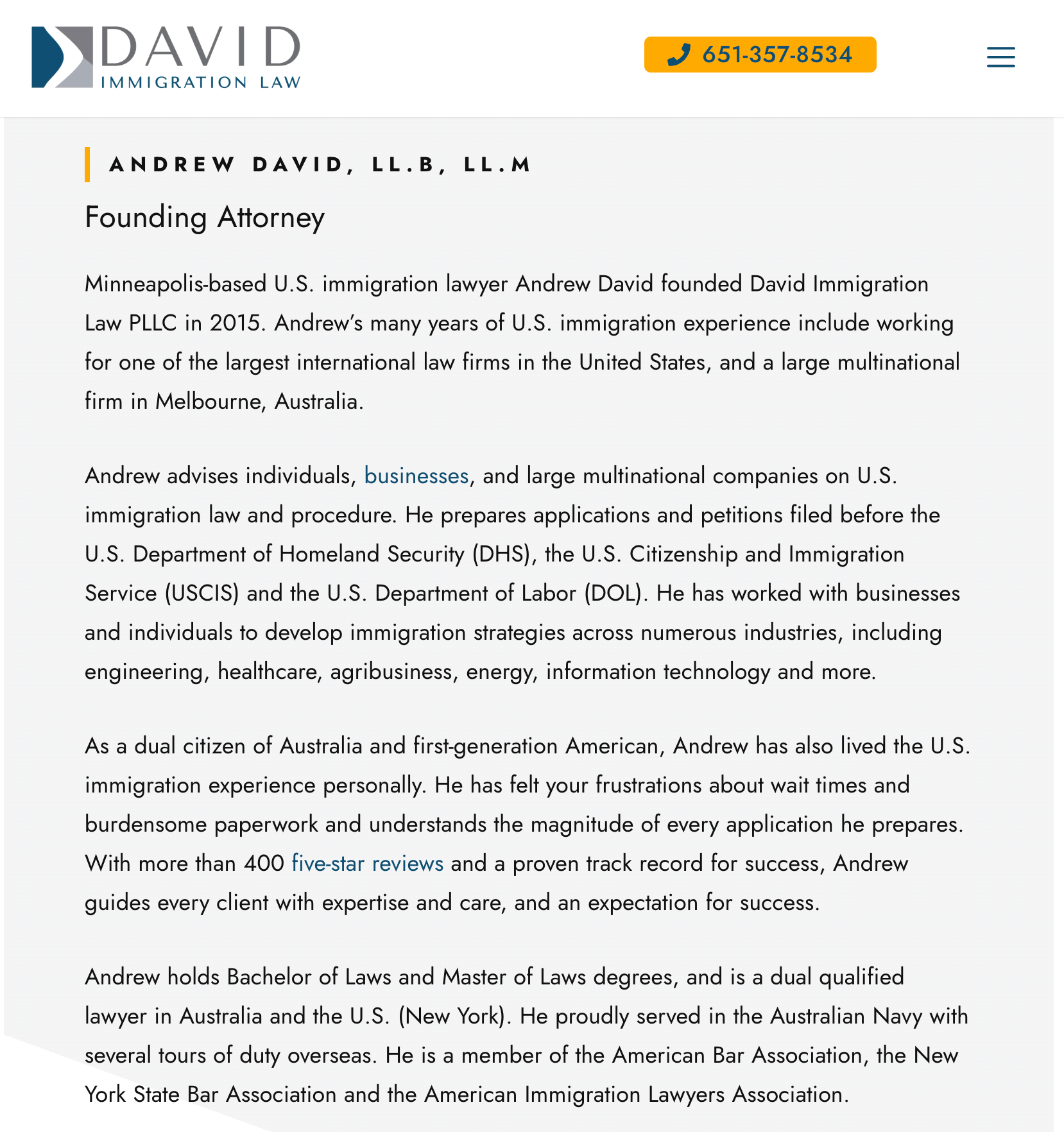 DAVID
IMMIGRATION LAW

651-357-8534

ANDREW DAVID, LL.B, LL.M

Founding Attorney

Minneapolis-based U.S. immigration lawyer Andrew David founded David Immigration Law PLLC in 2015. Andrew's many years of U.S. immigration experience include working for one of the largest international law firms in the United States, and a large multinational firm in Melbourne, Australia.

Andrew advises individuals, businesses, and large multinational companies on U.S. immigration law and procedure. He prepares applications and petitions filed before the U.S. Department of Homeland Security (DHS), the U.S. Citizenship and Immigration Service (USCIS) and the U.S. Department of Labor (DOL). He has worked with businesses and individuals to develop immigration strategies across numerous industries, including engineering, healthcare, agribusiness, energy, information technology and more.

As a dual citizen of Australia and first-generation American, Andrew has also lived the U.S. immigration experience personally. He has felt your frustrations about wait times and burdensome paperwork and understands the magnitude of every application he prepares. With more than 400 five-star reviews and a proven track record for success, Andrew guides every client with expertise and care, and an expectation for success.

Andrew holds Bachelor of Laws and Master of Laws degrees, and is a dual qualified lawyer in Australia and the U.S. (New York). He proudly served in the Australian Navy with several tours of duty overseas. He is a member of the American Bar Association, the New York State Bar Association and the American Immigration Lawyers Association.